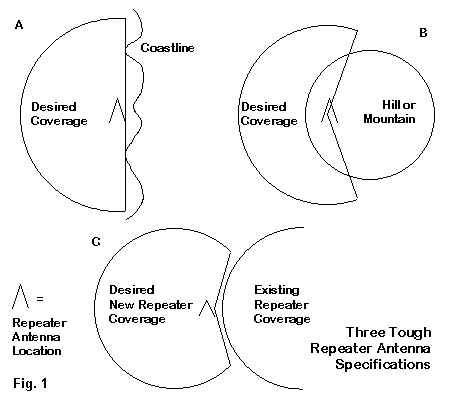 A

Coastline

Desired Coverage

B

Desired Coverage

Hill or Mountain

C

Desired New Repeater Coverage

Existing Repeater Coverage

= Repeater Antenna Location

Three Tough Repeater Antenna Specifications

Fig. 1